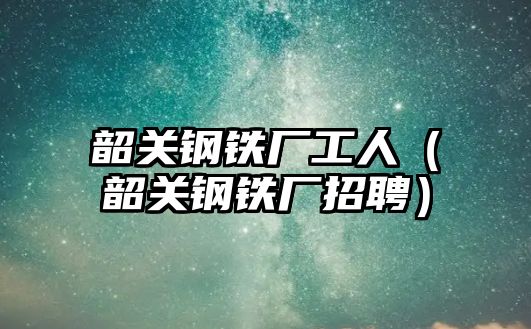 韶关钢铁厂工人（韶关钢铁厂招聘）